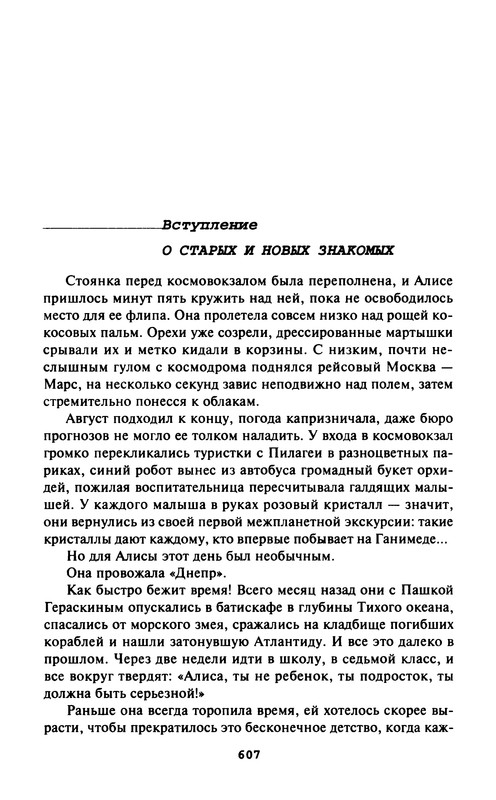 Вступление

О СТАРЫХ И НОВЫХ ЗНАКОМЫХ

Стоянка перед космовокзалом была переполнена, и Алисе пришлось минут пять кружить над ней, пока не освободилось место для ее флипа. Она пролетела совсем низко над рощей кокосовых пальм. Орехи уже созрели, дрессированные мартышки срывали их и метко кидали в корзины. С низким, почти неслышным гулом с космодрома поднялся рейсовый Москва — Марс, на несколько секунд завис неподвижно над полем, затем стремительно понесся к облакам.

Август подходил к концу, погода капризничала, даже бюро прогнозов не могло ее толком наладить. У входа в космовокзал громко перекликались туристки с Пилагеи в разноцветных париках, синий робот вынес из автобуса громадный букет орхидей, пожилая воспитательница пересчитывала галдящих малышей. У каждого малыша в руках розовый кристалл — значит, они вернулись из своей первой межпланетной экскурсии: такие кристаллы дают каждому, кто впервые побывает на Ганимеде...

Но для Алисы этот день был необычным.

Она провожала «Днепр».

Как быстро бежит время! Всего месяц назад они с Пашкой Гераскиным опускались в батискафе в глубины Тихого океана, спасались от морского змея, сражались на кладбище погибших кораблей и нашли затонувшую Атлантиду. И все это далеко в прошлом. Через две недели идти в школу, в седьмой класс, и все вокруг твердят: «Алиса, ты не ребенок, ты подросток, ты должна быть серьезной!»

Раньше она всегда торопила время, ей хотелось скорее вырасти, чтобы прекратилось это бесконечное детство, когда каж-

607